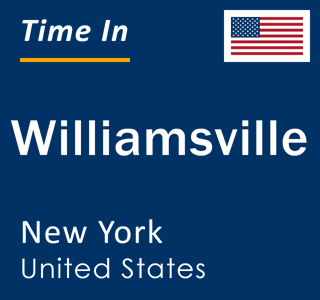 Time In

Williamsville

New York
United States